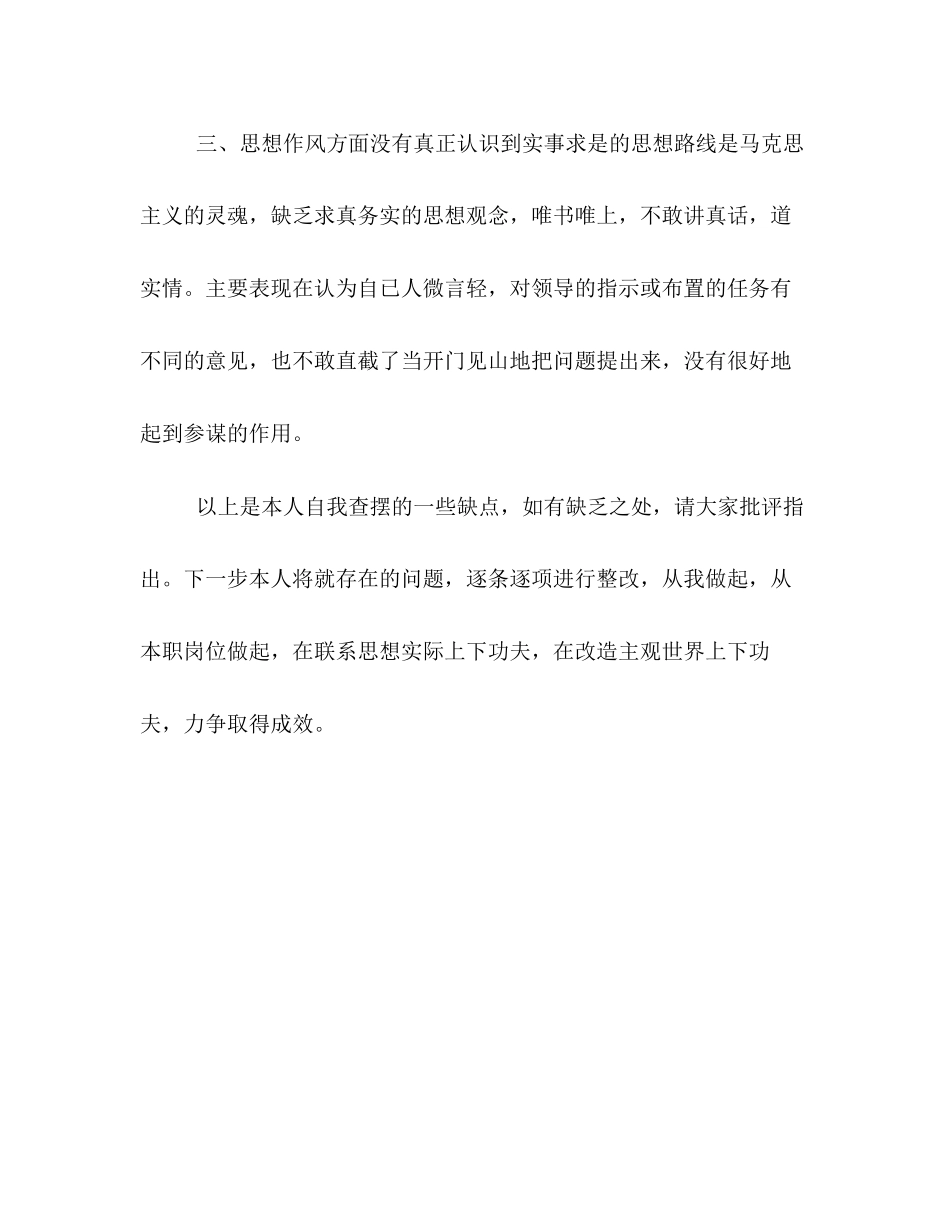 三、思想作风方面没有真正认识到实事求是的思想路线是马克思主义的灵魂，缺乏求真务实的思想观念，唯书唯上，不敢讲真话，道实情。主要表现在认为自已人微言轻，对领导的指示或布置的任务有不同的意见，也不敢直截了当开门见山地把问题提出来，没有很好地起到参谋的作用。

以上是本人自我查摆的一些缺点，如有缺乏之处，请大家批评指出。下一步本人将就存在的问题，逐条逐项进行整改，从我做起，从本职岗位做起，在联系思想实际上下功夫，在改造主观世界上下功夫，力争取得成效。